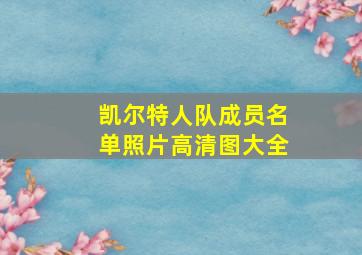 凯尔特人队成员名单照片高清图大全